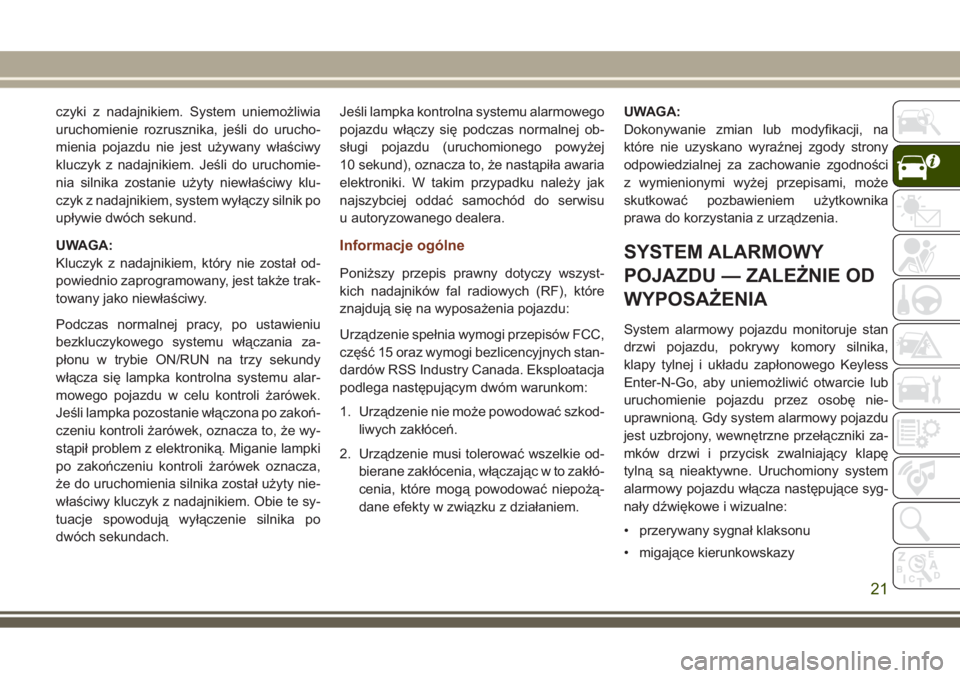 czyki z nadajnikiem. System uniemożliwia uruchomienie rozrusznika, jeśli do uruchomienia pojazdu nie jest używany właściwy kluczyk z nadajnikiem. Jeśli do uruchomienia silnika zostanie użyty niewłaściwy kluczyk z nadajnikiem, system wyłączy silnik po upływie dwóch sekund.

UWAGA:
Kluczyk z nadajnikiem, który nie został odpowiednio zaprogramowany, jest także traktowany jako niewłaściwy.

Podczas normalnej pracy, po ustawieniu bezkluczykowego systemu włączania zapłonu w trybie ON/RUN na trzy sekundy włącza się lampka kontrolna systemu alarmowego pojazdu w celu kontroli żarówek. Jeśli lampka pozostanie włączona po zakończeniu kontroli żarówek, oznacza to, że wystąpił problem z elektroniką. Miganie lampki po zakończeniu kontroli żarówek oznacza, że do uruchomienia silnika został użyty niewłaściwy kluczyk z nadajnikiem. Obie te sytuacje spowodują wyłączenie silnika po dwóch sekundach.

Jeśli lampka kontrolna systemu alarmowego pojazdu włączy się podczas normalnej obsługi pojazdu (uruchomionego powyżej 10 sekund), oznacza to, że nastąpiła awaria elektroniki. W takim przypadku należy jak najszybciej oddać samochód do serwisu u autoryzowanego dealera.

Informacje ogólne

Poniższy przepis prawny dotyczy wszystkich nadajników fal radiowych (RF), które znajdują się na wyposażenia pojazdu:

Urządzenie spełnia wymogi przepisów FCC, część 15 oraz wymogi bezlicencyjnych standardów RSS Industry Canada. Eksploatacja podlega następującym dwóm warunkom:

1. Urządzenie nie może powodować szkodliwych zakłóceń.

2. Urządzenie musi tolerować wszelkie odbierane zakłócenia, włączając w to zakłócenia, które mogą powodować niepożądane efekty w związku z działaniem.

UWAGA:
Dokonywanie zmian lub modyfikacji, na które nie uzyskano wyraźnej zgody strony odpowiedzialnej za zachowanie zgodności z wymienionymi wyżej przepisami, może skutkować pozbawieniem użytkownika prawa do korzystania z urządzenia.

SYSTEM ALARMOWY POJAZDU — ZALEŻNIE OD WYPOSAŻENIA

System alarmowy pojazdu monitoruje stan drzwi pojazdu, pokrywy komory silnika, klapy tylnej i układu zapłonowego Keyless Enter-N-Go, aby uniemożliwić otwarcie lub uruchomienie pojazdu przez osobę nieuprawnioną. Gdy system alarmowy pojazdu jest uzbrojony, wewnętrzne przełączniki zamków drzwi i przycisk zwalniający klapę tylną są nieaktywne. Uruchomiony system alarmowy pojazdu włącza następujące sygnały dźwiękowe i wizualne:

• przerywany sygnał klaksonu

• migające kierunkowskazy

21

carmanualsonline.info